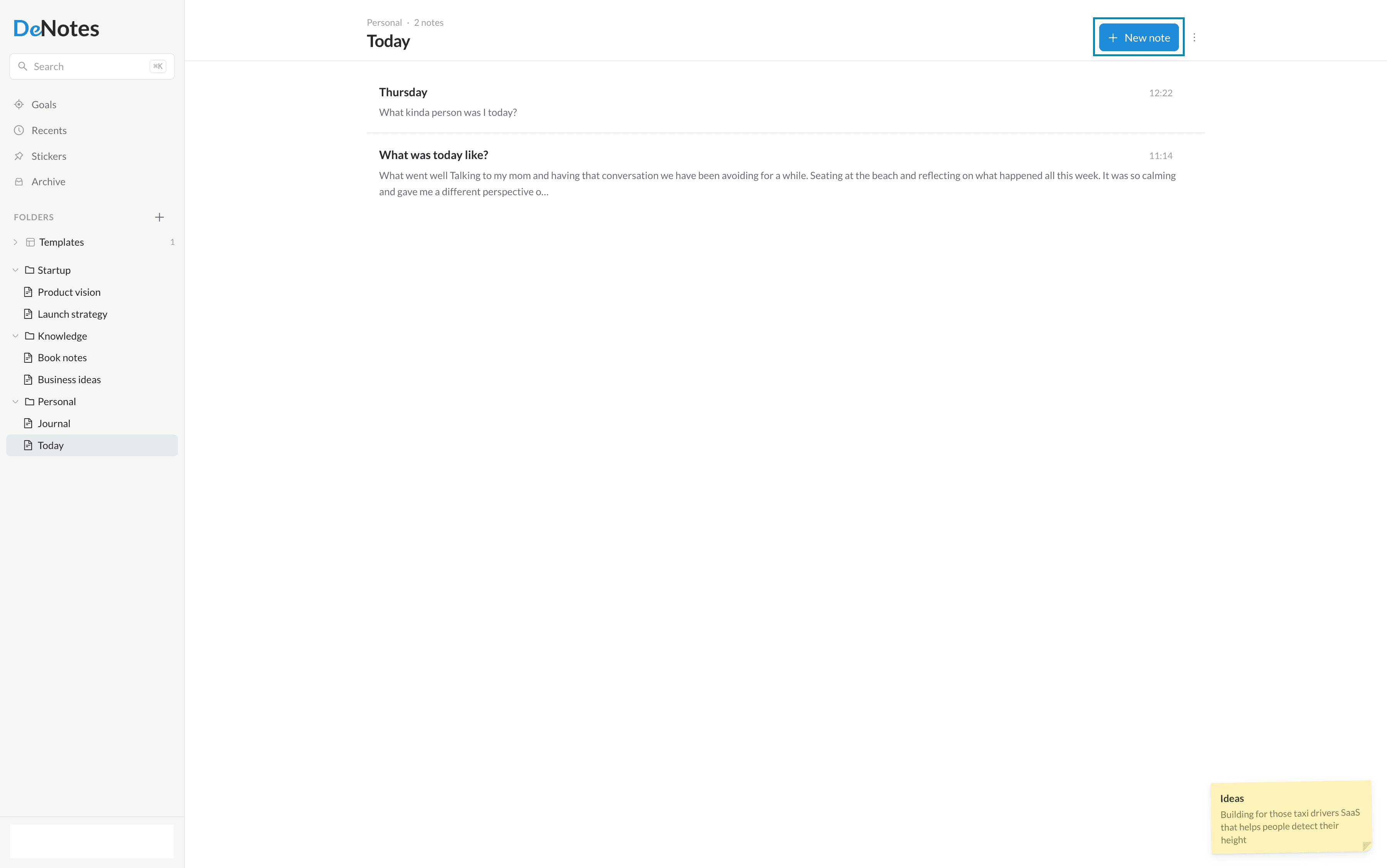 DeNotes

Search ⌘K

Goals
Recents
Stickers
Archive

FOLDERS +

Templates 1
Startup
Product vision
Launch strategy
Knowledge
Book notes
Business ideas
Personal
Journal
Today

Personal · 2 notes
Today

+ New note

Thursday
12:22
What kinda person was I today?

What was today like?
11:14
What went well Talking to my mom and having that conversation we have been avoiding for a while. Seating at the beach and reflecting on what happened all this week. It was so calming and gave me a different perspective o...

Ideas
Building for those taxi drivers SaaS that helps people detect their height